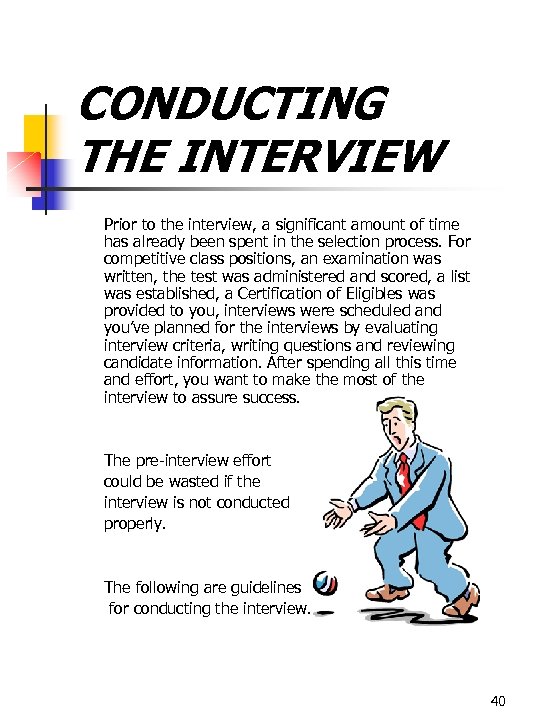 CONDUCTING THE INTERVIEW

Prior to the interview, a significant amount of time has already been spent in the selection process. For competitive class positions, an examination was written, the test was administered and scored, a list was established, a Certification of Eligibles was provided to you, interviews were scheduled and you've planned for the interviews by evaluating interview criteria, writing questions and reviewing candidate information. After spending all this time and effort, you want to make the most of the interview to assure success.

The pre-interview effort could be wasted if the interview is not conducted properly.

The following are guidelines for conducting the interview.

40